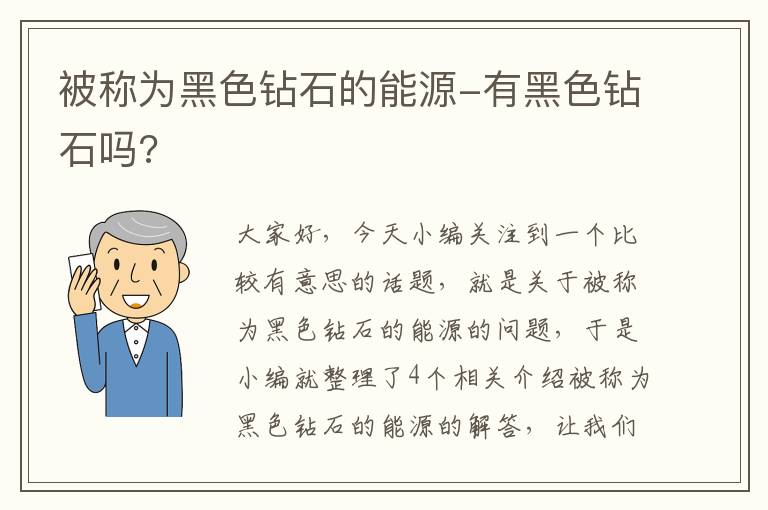 被称为黑色钻石的能源-有黑色钻石吗？

大家好，今天小编关注到一个比较有意思的话题，就是关于被称为黑色钻石的能源的问题，于是小编就整理了4个相关介绍被称为黑色钻石的能源的解答，让我们